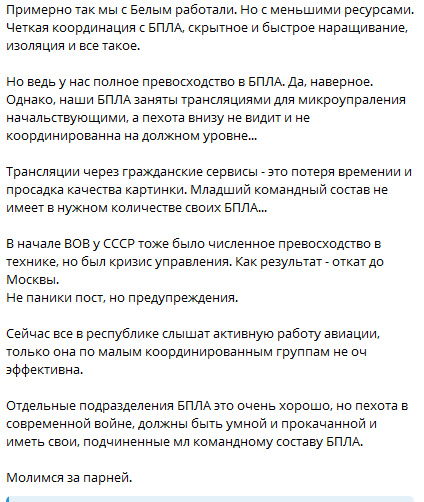 Примерно так мы с Белым работали. Но с меньшими ресурсами. Четкая координация с БПЛА, скрытное и быстрое наращивание, изоляция и все такое.

Но ведь у нас полное превосходство в БПЛА. Да, наверное. Однако, наши БПЛА заняты трансляциями для микроупраления начальствующими, а пехота внизу не видит и не координированна на должном уровне...

Трансляции через гражданские сервисы - это потеря времении и просадка качества картинки. Младший командный состав не имеет в нужном количестве своих БПЛА...

В начале ВОВ у СССР тоже было численное превосходство в технике, но был кризис управления. Как результат - откат до Москвы.
Не паники пост, но предупреждения.

Сейчас все в республике слышат активную работу авиации, только она по малым координированным группам не оч эффективна.

Отдельные подразделения БПЛА это очень хорошо, но пехота в современной войне, должны быть умной и прокачанной и иметь свои, подчиненные мл командному составу БПЛА.

Молимся за парней.